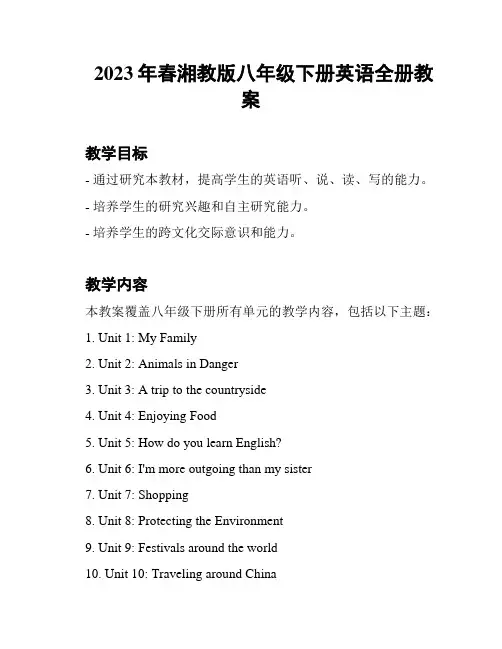 2023年春湘教版八年级下册英语全册教案

教学目标

- 通过研究本教材，提高学生的英语听、说、读、写的能力。

- 培养学生的研究兴趣和自主研究能力。

- 培养学生的跨文化交际意识和能力。

教学内容

本教案覆盖八年级下册所有单元的教学内容，包括以下主题：

1. Unit 1: My Family

2. Unit 2: Animals in Danger

3. Unit 3: A trip to the countryside

4. Unit 4: Enjoying Food

5. Unit 5: How do you learn English?

6. Unit 6: I'm more outgoing than my sister

7. Unit 7: Shopping

8. Unit 8: Protecting the Environment

9. Unit 9: Festivals around the world

10. Unit 10: Traveling around China